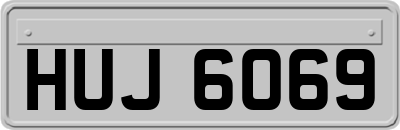 HUJ 6069